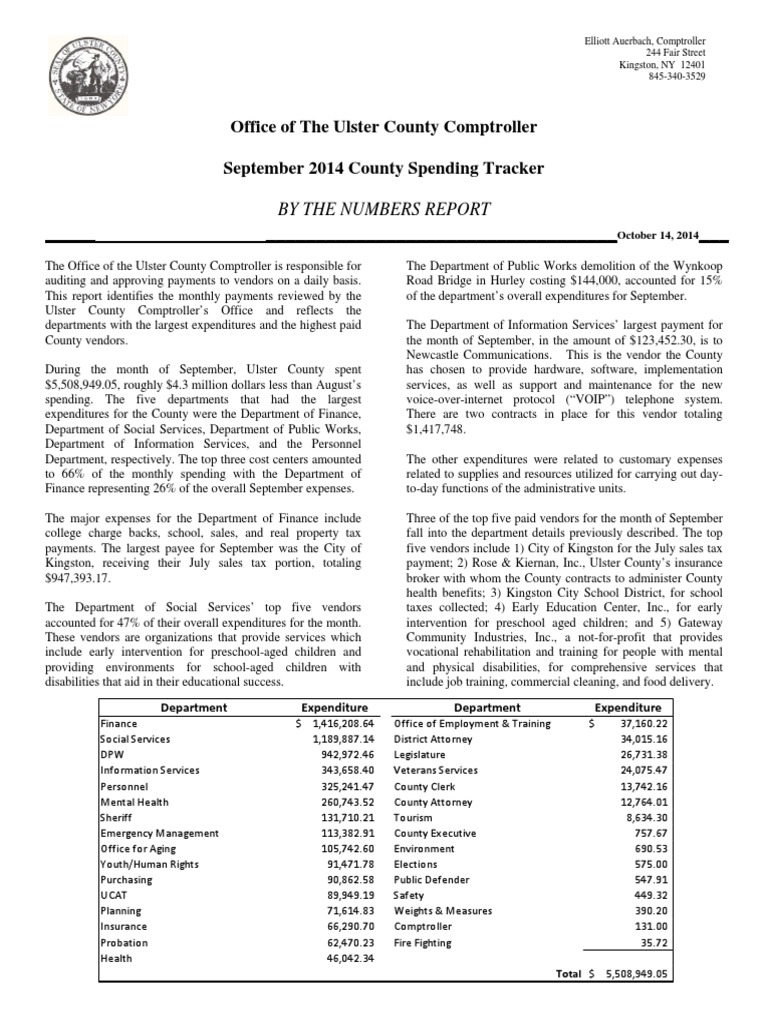 Elliott Auerbach, Comptroller
244 Fair Street
Kingston, NY 12401
845-340-3529

Office of The Ulster County Comptroller

September 2014 County Spending Tracker

BY THE NUMBERS REPORT

October 14, 2014

The Office of the Ulster County Comptroller is responsible for auditing and approving payments to vendors on a daily basis. This report identifies the monthly payments reviewed by the Ulster County Comptroller's Office and reflects the departments with the largest expenditures and the highest paid County vendors.

During the month of September, Ulster County spent $5,508,949.05, roughly $4.3 million dollars less than August's spending. The five departments that had the largest expenditures for the County were the Department of Finance, Department of Social Services, Department of Public Works, Department of Information Services, and the Personnel Department, respectively. The top three cost centers amounted to 66% of the monthly spending with the Department of Finance representing 26% of the overall September expenses.

The major expenses for the Department of Finance include college charge backs, school, sales, and real property tax payments. The largest payee for September was the City of Kingston, receiving their July sales tax portion, totaling $947,393.17.

The Department of Social Services' top five vendors accounted for 47% of their overall expenditures for the month. These vendors are organizations that provide services which include early intervention for preschool-aged children and providing environments for school-aged children with disabilities that aid in their educational success.

The Department of Public Works demolition of the Wynkoop Road Bridge in Hurley costing $144,000, accounted for 15% of the department's overall expenditures for September.

The Department of Information Services' largest payment for the month of September, in the amount of $123,452.30, is to Newcastle Communications. This is the vendor the County has chosen to provide hardware, software, implementation services, as well as support and maintenance for the new voice-over-internet protocol ("VOIP") telephone system. There are two contracts in place for this vendor totaling $1,417,748.

The other expenditures were related to customary expenses related to supplies and resources utilized for carrying out day-to-day functions of the administrative units.

Three of the top five paid vendors for the month of September fall into the department details previously described. The top five vendors include 1) City of Kingston for the July sales tax payment; 2) Rose & Kiernan, Inc., Ulster County's insurance broker with whom the County contracts to administer County health benefits; 3) Kingston City School District, for school taxes collected; 4) Early Education Center, Inc., for early intervention for preschool aged children; and 5) Gateway Community Industries, Inc., a not-for-profit that provides vocational rehabilitation and training for people with mental and physical disabilities, for comprehensive services that include job training, commercial cleaning, and food delivery.

| Department | Expenditure | Department | Expenditure |
|---|---|---|---|
| Finance | $ 1,416,208.64 | Office of Employment & Training | $ 37,160.22 |
| Social Services | 1,189,887.14 | District Attorney | 34,015.16 |
| DPW | 942,972.46 | Legislature | 26,731.38 |
| Information Services | 343,658.40 | Veterans Services | 24,075.47 |
| Personnel | 325,241.47 | County Clerk | 13,742.16 |
| Mental Health | 260,743.52 | County Attorney | 12,764.01 |
| Sheriff | 131,710.21 | Tourism | 8,634.30 |
| Emergency Management | 113,382.91 | County Executive | 757.67 |
| Office for Aging | 105,742.60 | Environment | 690.53 |
| Youth/Human Rights | 91,471.78 | Elections | 575.00 |
| Purchasing | 90,862.58 | Public Defender | 547.91 |
| UCAT | 89,949.19 | Safety | 449.32 |
| Planning | 71,614.83 | Weights & Measures | 390.20 |
| Insurance | 66,290.70 | Comptroller | 131.00 |
| Probation | 62,470.23 | Fire Fighting | 35.72 |
| Health | 46,042.34 | | |
| | | Total | $ 5,508,949.05 |